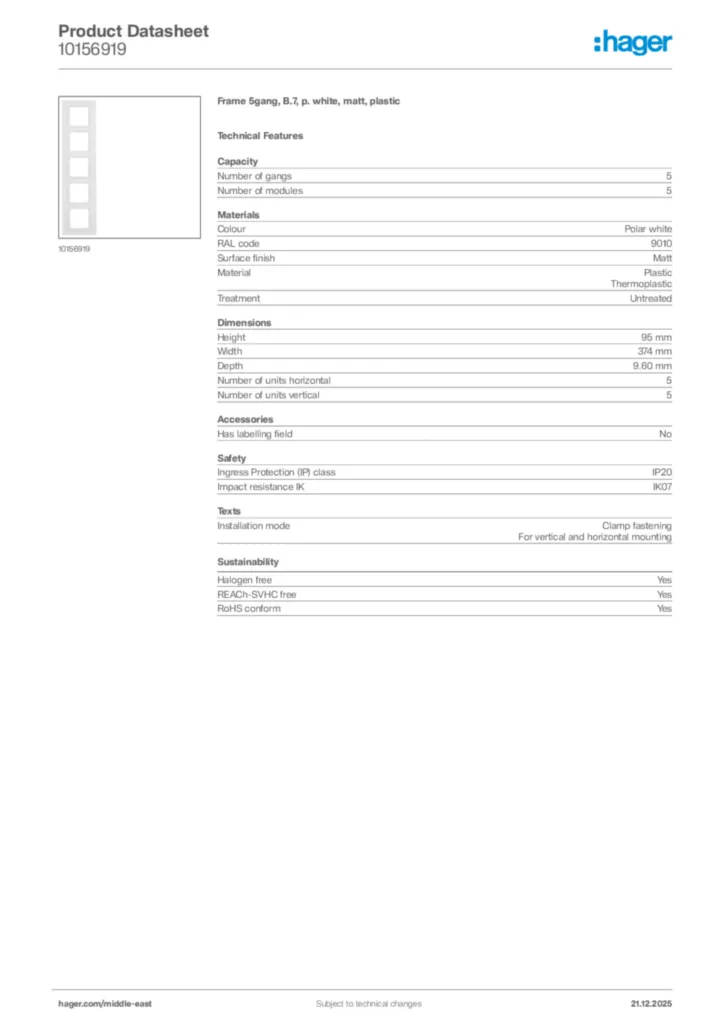 Product Datasheet
10156919

:hager

10156919

Frame 5gang, B.7, p. white, matt, plastic

Technical Features

Capacity

| | |
|---|---|
| Number of gangs | 5 |
| Number of modules | 5 |

Materials

| | |
|---|---|
| Colour | Polar white |
| RAL code | 9010 |
| Surface finish | Matt |
| Material | Plastic Thermoplastic |
| Treatment | Untreated |

Dimensions

| | |
|---|---|
| Height | 95 mm |
| Width | 374 mm |
| Depth | 9.60 mm |
| Number of units horizontal | 5 |
| Number of units vertical | 5 |

Accessories

| | |
|---|---|
| Has labelling field | No |

Safety

| | |
|---|---|
| Ingress Protection (IP) class | IP20 |
| Impact resistance IK | IK07 |

Texts

| | |
|---|---|
| Installation mode | Clamp fastening For vertical and horizontal mounting |

Sustainability

| | |
|---|---|
| Halogen free | Yes |
| REACh-SVHC free | Yes |
| RoHS conform | Yes |

hager.com/middle-east Subject to technical changes 21.12.2025